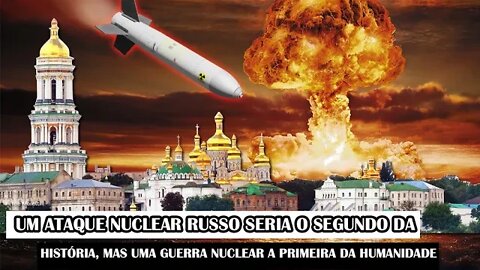 UM ATAQUE NUCLEAR RUSSO SERIA O SEGUNDO DA

HISTÓRIA, MAS UMA GUERRA NUCLEAR A PRIMEIRA DA HUMANIDADE